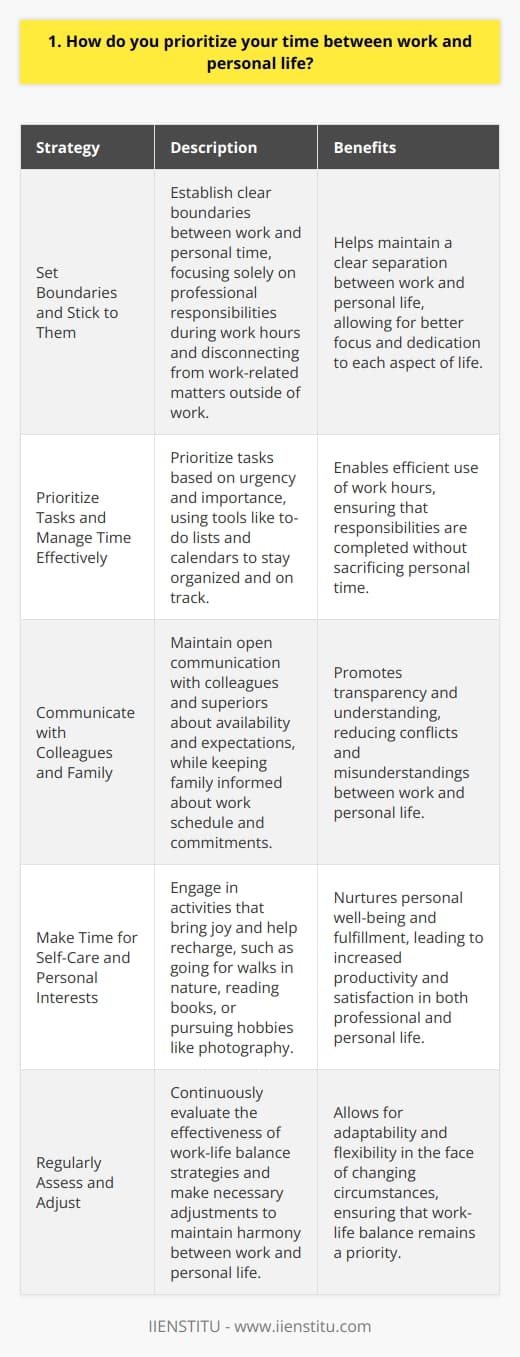 1. How do you prioritize your time between work and personal life?

| Strategy | Description | Benefits |
|---|---|---|
| Set Boundaries and Stick to Them | Establish clear boundaries between work and personal time, focusing solely on professional responsibilities during work hours and disconnecting from work-related matters outside of work. | Helps maintain a clear separation between work and personal life, allowing for better focus and dedication to each aspect of life. |
| Prioritize Tasks and Manage Time Effectively | Prioritize tasks based on urgency and importance, using tools like to-do lists and calendars to stay organized and on track. | Enables efficient use of work hours, ensuring that responsibilities are completed without sacrificing personal time. |
| Communicate with Colleagues and Family | Maintain open communication with colleagues and superiors about availability and expectations, while keeping family informed about work schedule and commitments. | Promotes transparency and understanding, reducing conflicts and misunderstandings between work and personal life. |
| Make Time for Self-Care and Personal Interests | Engage in activities that bring joy and help recharge, such as going for walks in nature, reading books, or pursuing hobbies like photography. | Nurtures personal well-being and fulfillment, leading to increased productivity and satisfaction in both professional and personal life. |
| Regularly Assess and Adjust | Continuously evaluate the effectiveness of work-life balance strategies and make necessary adjustments to maintain harmony between work and personal life. | Allows for adaptability and flexibility in the face of changing circumstances, ensuring that work-life balance remains a priority. |

IIENSTITU - www.iienstitu.com